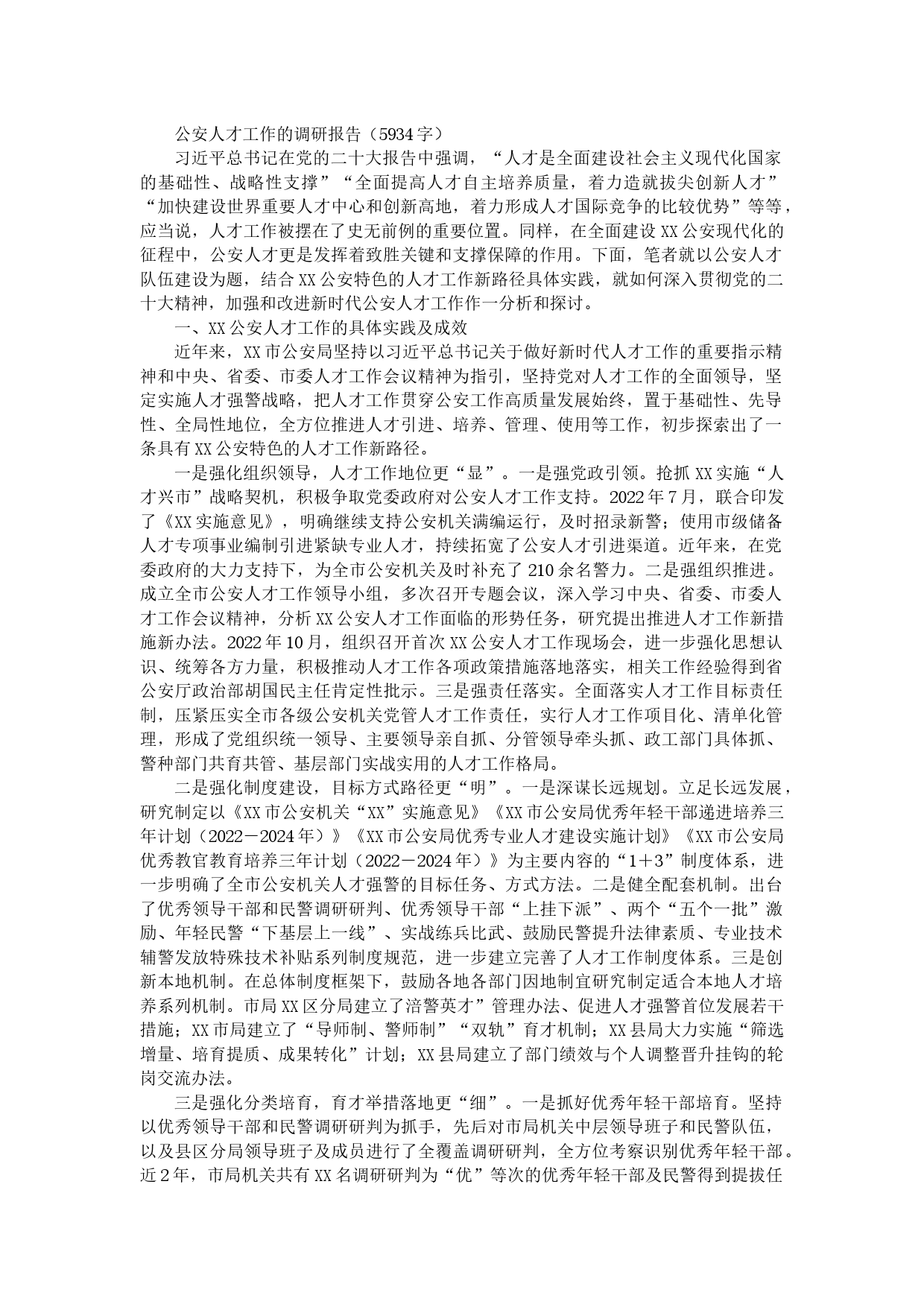 公安人才工作的调研报告（5934字）

习近平总书记在党的二十大报告中强调，“人才是全面建设社会主义现代化国家的基础性、战略性支撑”“全面提高人才自主培养质量，着力造就拔尖创新人才”“加快建设世界重要人才中心和创新高地，着力形成人才国际竞争的比较优势”等等，应当说，人才工作被摆在了史无前例的重要位置。同样，在全面建设XX公安现代化的征程中，公安人才更是发挥着致胜关键和支撑保障的作用。下面，笔者就以公安人才队伍建设为题，结合XX公安特色的人才工作新路径具体实践，就如何深入贯彻党的二十大精神，加强和改进新时代公安人才工作作一分析和探讨。

一、XX公安人才工作的具体实践及成效

近年来，XX市公安局坚持以习近平总书记关于做好新时代人才工作的重要指示精神和中央、省委、市委人才工作会议精神为指引，坚持党对人才工作的全面领导，坚定实施人才强警战略，把人才工作贯穿公安工作高质量发展始终，置于基础性、先导性、全局性地位，全方位推进人才引进、培养、管理、使用等工作，初步探索出了一条具有XX公安特色的人才工作新路径。

一是强化组织领导，人才工作地位更“显”。一是强党政引领。抢抓XX实施“人才兴市”战略契机，积极争取党委政府对公安人才工作支持。2022年7月，联合印发了《XX实施意见》，明确继续支持公安机关满编运行，及时招录新警；使用市级储备人才专项事业编制引进紧缺专业人才，持续拓宽了公安人才引进渠道。近年来，在党委政府的大力支持下，为全市公安机关及时补充了210余名警力。二是强组织推进。成立全市公安人才工作领导小组，多次召开专题会议，深入学习中央、省委、市委人才工作会议精神，分析XX公安人才工作面临的形势任务，研究提出推进人才工作新措施新办法。2022年10月，组织召开首次XX公安人才工作现场会，进一步强化思想认识、统筹各方力量，积极推动人才工作各项政策措施落地落实，相关工作经验得到省公安厅政治部胡国民主任肯定性批示。三是强责任落实。全面落实人才工作目标责任制，压紧压实全市各级公安机关党管人才工作责任，实行人才工作项目化、清单化管理，形成了党组织统一领导、主要领导亲自抓、分管领导牵头抓、政工部门具体抓、警种部门共育共管、基层部门实战实用的人才工作格局。

二是强化制度建设，目标方式路径更“明”。一是深谋长远规划。立足长远发展，研究制定以《XX市公安机关“XX”实施意见》《XX市公安局优秀年轻干部递进培养三年计划（2022－2024年）》《XX市公安局优秀专业人才建设实施计划》《XX市公安局优秀教官教育培养三年计划（2022－2024年）》为主要内容的“1＋3”制度体系，进一步明确了全市公安机关人才强警的目标任务、方式方法。二是健全配套机制。出台了优秀领导干部和民警调研研判、优秀领导干部“上挂下派”、两个“五个一批”激励、年轻民警“下基层上一线”、实战练兵比武、鼓励民警提升法律素质、专业技术辅警发放特殊技术补贴系列制度规范，进一步建立完善了人才工作制度体系。三是创新本地机制。在总体制度框架下，鼓励各地各部门因地制宜研究制定适合本地人才培养系列机制。市局XX区分局建立了涪警英才”管理办法、促进人才强警首位发展若干措施；XX市局建立了“导师制、警师制”“双轨”育才机制；XX县局大力实施“筛选增量、培育提质、成果转化”计划；XX县局建立了部门绩效与个人调整晋升挂钩的轮岗交流办法。

三是强化分类培育，育才举措落地更“细”。一是抓好优秀年轻干部培育。坚持以优秀领导干部和民警调研研判为抓手，先后对市局机关中层领导班子和民警队伍，以及县区分局领导班子及成员进行了全覆盖调研研判，全方位考察识别优秀年轻干部。近2年，市局机关共有XX名调研研判为“优”等次的优秀年轻干部及民警得到提拔任